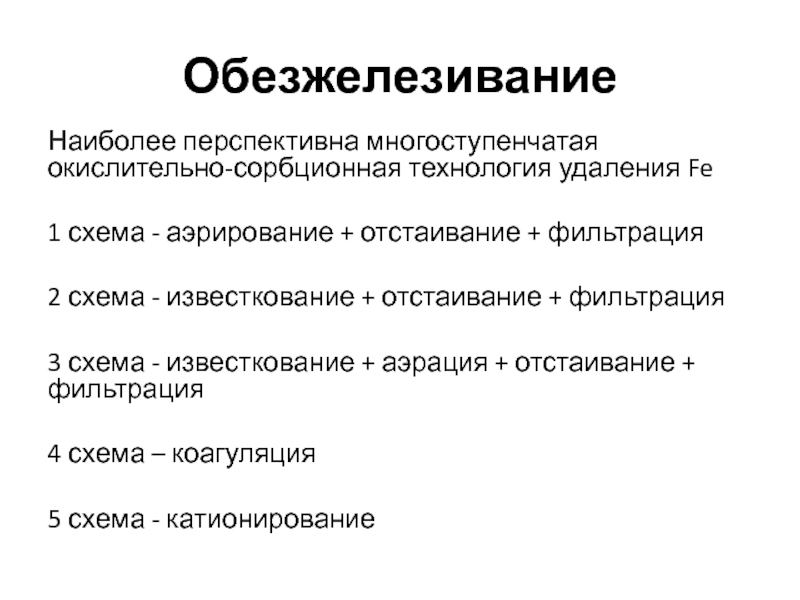 Обезжелезивание

Наиболее перспективна многоступенчатая окислительно-сорбционная технология удаления Fe

1 схема - аэрирование + отстаивание + фильтрация

2 схема - известкование + отстаивание + фильтрация

3 схема - известкование + аэрация + отстаивание + фильтрация

4 схема – коагуляция

5 схема - катионирование